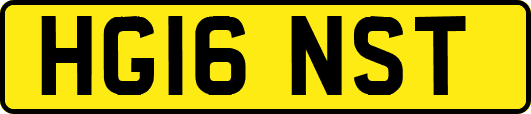 HG16 NST